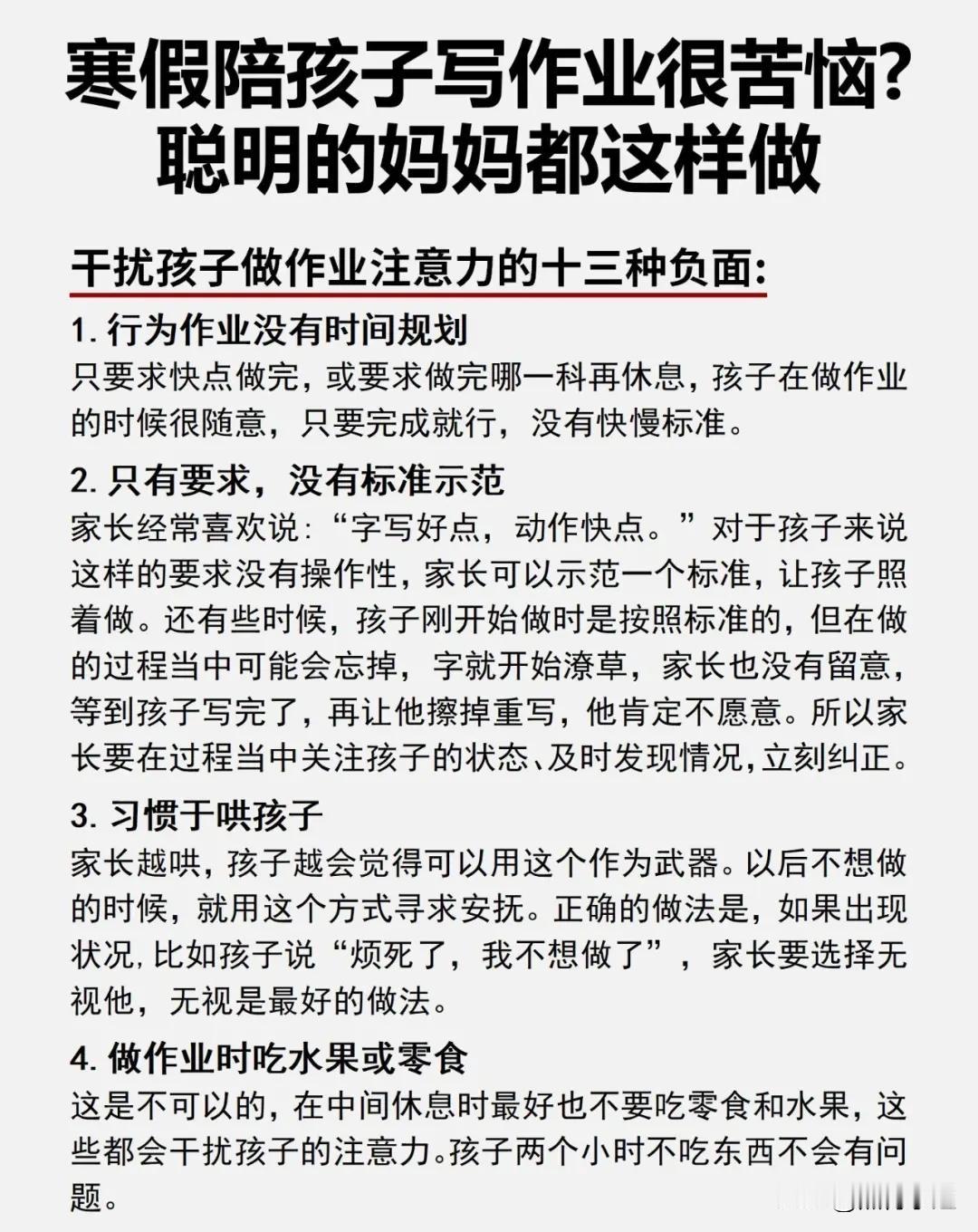 寒假陪孩子写作业很苦恼?
聪明的妈妈都这样做

干扰孩子做作业注意力的十三种负面:

1. 行为作业没有时间规划
只要求快点做完，或要求做完哪一科再休息，孩子在做作业的时候很随意，只要完成就行，没有快慢标准。

2. 只有要求，没有标准示范
家长经常喜欢说:“字写好点，动作快点。”对于孩子来说这样的要求没有操作性，家长可以示范一个标准，让孩子照着做。还有些时候，孩子刚开始做时是按照标准的，但在做的过程当中可能会忘掉，字就开始潦草，家长也没有留意，等到孩子写完了，再让他擦掉重写，他肯定不愿意。所以家长要在过程当中关注孩子的状态、及时发现情况，立刻纠正。

3. 习惯于哄孩子
家长越哄，孩子越会觉得可以用这个作为武器。以后不想做的时候，就用这个方式寻求安抚。正确的做法是，如果出现状况，比如孩子说“烦死了，我不想做了”，家长要选择无视他，无视是最好的做法。

4. 做作业时吃水果或零食
这是不可以的，在中间休息时最好也不要吃零食和水果，这些都会干扰孩子的注意力。孩子两个小时不吃东西不会有问题。